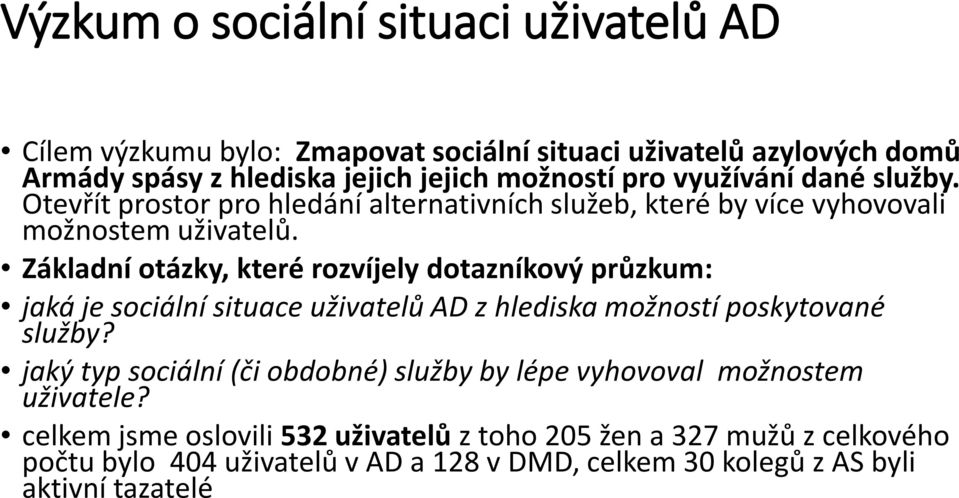 Výzkum o sociální situaci uživatelů AD

• Cílem výzkumu bylo: Zmapovat sociální situaci uživatelů azylových domů Armády spásy z hlediska jejich jejich možností pro využívání dané služby. Otevřít prostor pro hledání alternativních služeb, které by více vyhovovali možnostem uživatelů.

• Základní otázky, které rozvíjely dotazníkový průzkum:

• jaká je sociální situace uživatelů AD z hlediska možností poskytované služby?

• jaký typ sociální (či obdobné) služby by lépe vyhovoval možnostem uživatele?

• celkem jsme oslovili 532 uživatelů z toho 205 žen a 327 mužů z celkového počtu bylo 404 uživatelů v AD a 128 v DMD, celkem 30 kolegů z AS byli aktivní tazatelé